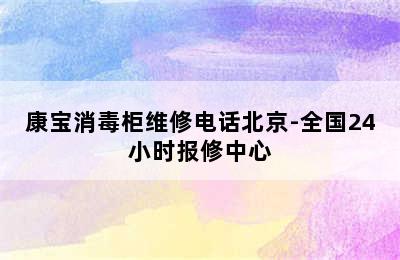 康宝消毒柜维修电话北京-全国24小时报修中心